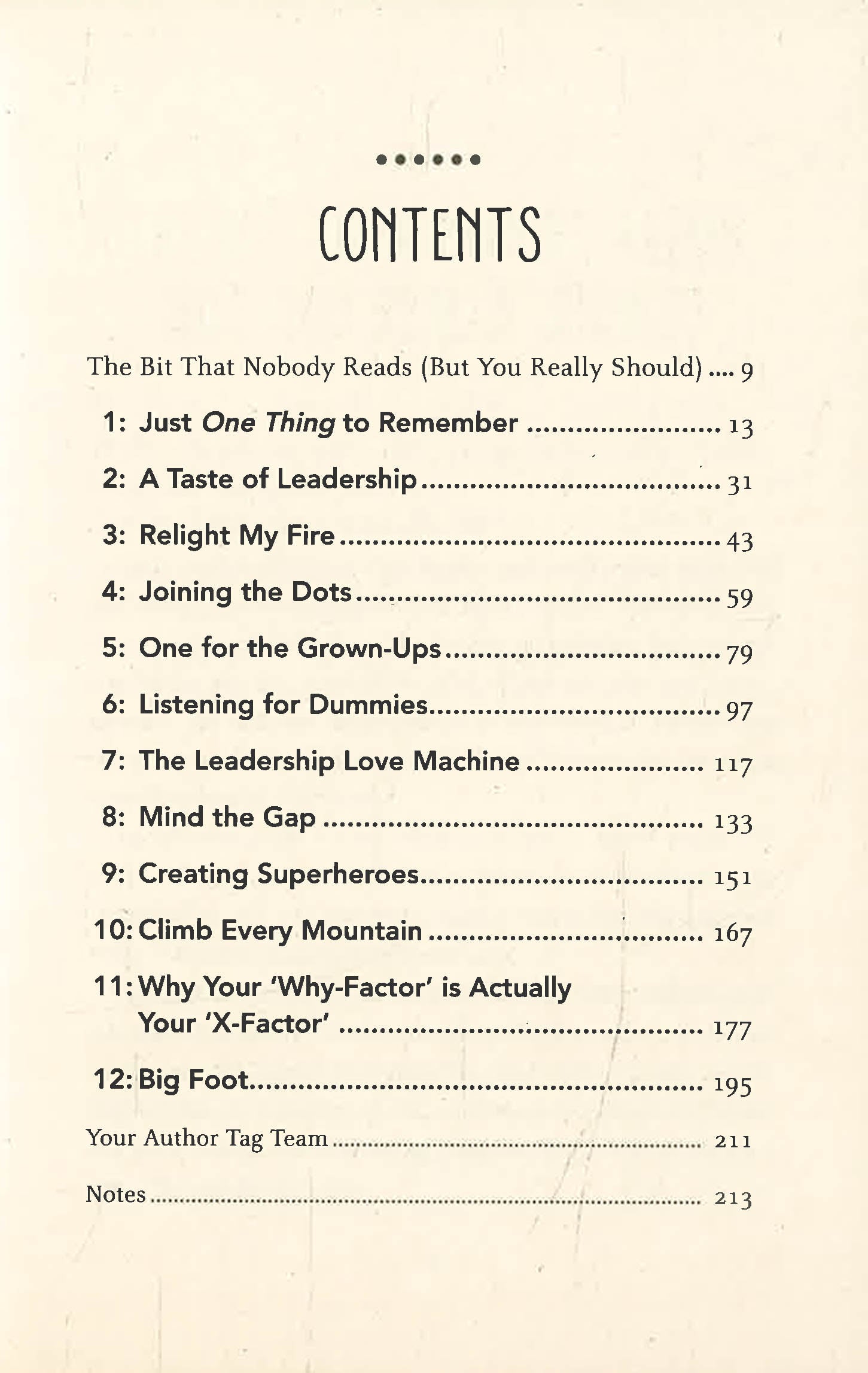 CONTENTS

The Bit That Nobody Reads (But You Really Should) 9

1: Just One Thing to Remember 13

2: A Taste of Leadership 31

3: Relight My Fire 43

4: Joining the Dots 59

5: One for the Grown-Ups 79

6: Listening for Dummies 97

7: The Leadership Love Machine 117

8: Mind the Gap 133

9: Creating Superheroes 151

10: Climb Every Mountain 167

11: Why Your 'Why-Factor' is Actually Your 'X-Factor' 177

12: Big Foot 195

Your Author Tag Team 211

Notes 213